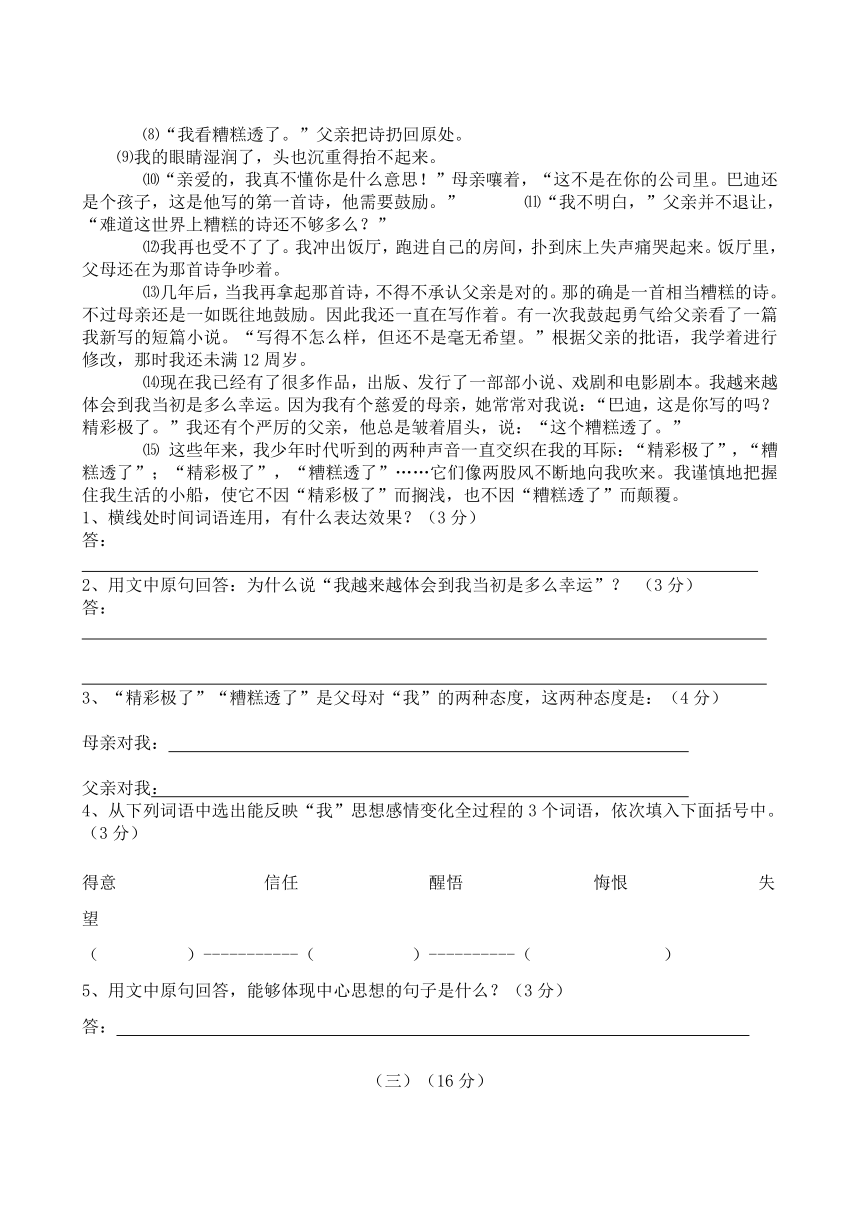 ⑻“我看糟糕透了。”父亲把诗扔回原处。

⑼我的眼睛湿润了，头也沉重得抬不起来。

⑽“亲爱的，我真不懂你是什么意思！”母亲嚷着，“这不是在你的公司里。巴迪还是个孩子，这是他写的第一首诗，他需要鼓励。” ⑾“我不明白，”父亲并不退让，“难道这世界上糟糕的诗还不够多么？”

⑿我再也受不了了。我冲出饭厅，跑进自己的房间，扑到床上失声痛哭起来。饭厅里，父母还在为那首诗争吵着。

⒀几年后，当我再拿起那首诗，不得不承认父亲是对的。那的确是一首相当糟糕的诗。不过母亲还是一如既往地鼓励。因此我还一直在写作着。有一次我鼓起勇气给父亲看了一篇我新写的短篇小说。“写得不怎么样，但还不是毫无希望。”根据父亲的批语，我学着进行修改，那时我还未满 12 周岁。

⒁现在我已经有了很多作品，出版、发行了一部部小说、戏剧和电影剧本。我越来越体会到我当初是多么幸运。因为我有个慈爱的母亲，她常常对我说：“巴迪，这是你写的吗？精彩极了。”我还有个严厉的父亲，他总是皱着眉头，说：“这个糟糕透了。”

⒂ 这些年来，我少年时代听到的两种声音一直交织在我的耳际：“精彩极了”，“糟糕透了”；“精彩极了”，“糟糕透了”……它们像两股风不断地向我吹来。我谨慎地把握住我生活的小船，使它不因“精彩极了”而搁浅，也不因“糟糕透了”而颠覆。

1、横线处时间词语连用，有什么表达效果？（3 分）
答：

2、用文中原句回答：为什么说“我越来越体会到我当初是多么幸运”？ （3 分）
答：

3、“精彩极了”“糟糕透了”是父母对“我”的两种态度，这两种态度是：（4 分）

母亲对我：

父亲对我：

4、从下列词语中选出能反映“我”思想感情变化全过程的 3 个词语，依次填入下面括号中。（3 分）

得意 信任 醒悟 悔恨 失望

（ ）-----------（ ）----------（ ）

5、用文中原句回答，能够体现中心思想的句子是什么？（3 分）

答：

（三）（16 分）